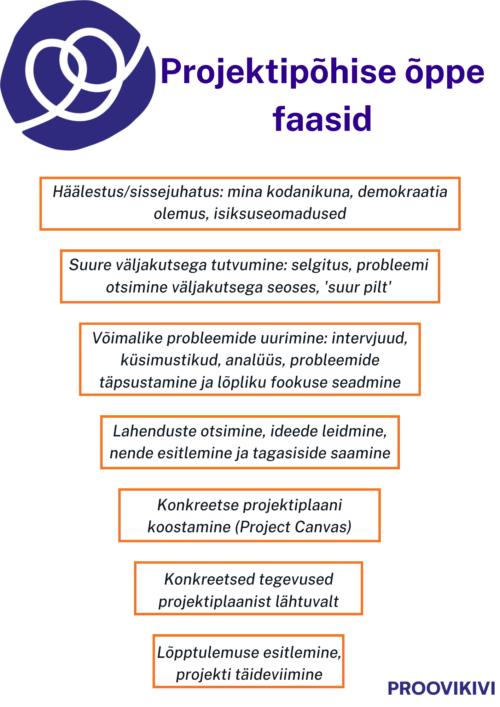 Projektipõhise õppe faasid

Häälestus/sissejuhatus: mina kodanikuna, demokraatia olemus, isiksuseomadused

Suure väljakutsega tutvumine: selgitus, probleemi otsimine väljakutsega seoses, 'suur pilt'

Võimalike probleemide uurimine: intervjuud, küsimustikud, analüüs, probleemide täpsustamine ja lõpliku fookuse seadmine

Lahenduste otsimine, ideede leidmine, nende esitlemine ja tagasiside saamine

Konkreetse projektiplaani koostamine (Project Canvas)

Konkreetsed tegevused projektiplaanist lähtuvalt

Lõpptulemuse esitlemine, projekti täideviimine

PROOVIKIVI